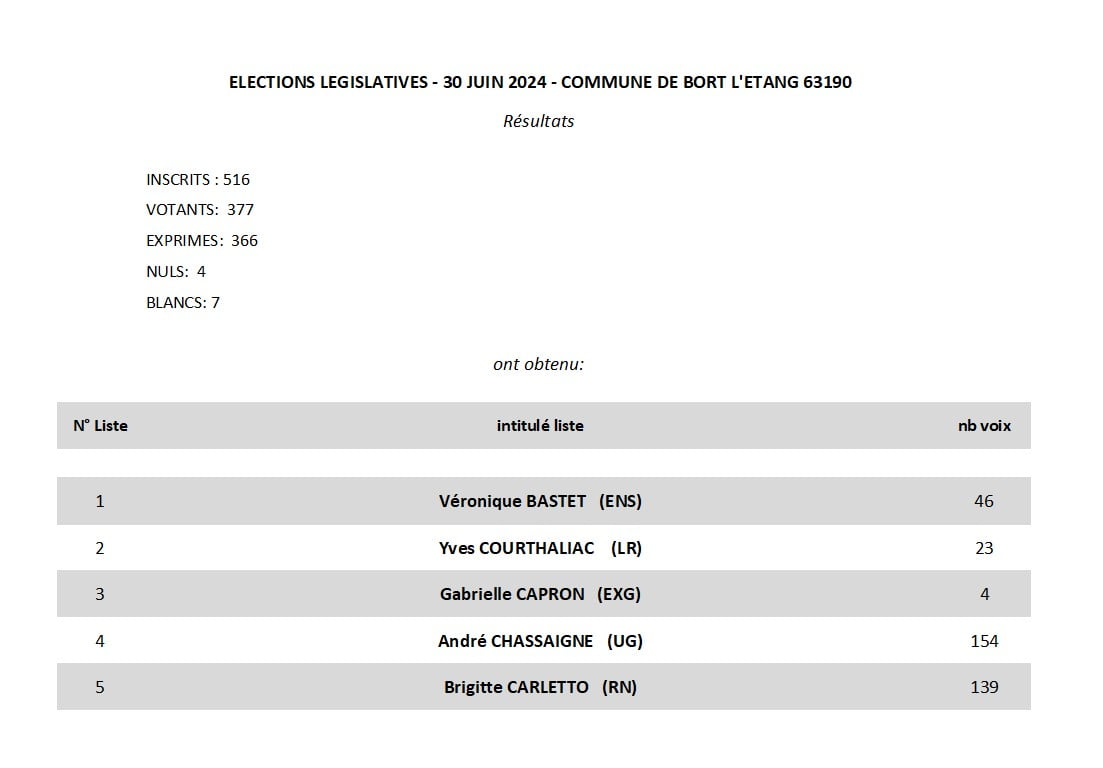 ELECTIONS LEGISLATIVES - 30 JUIN 2024 - COMMUNE DE BORT L'ETANG 63190

Résultats

INSCRITS : 516
VOTANTS: 377
EXPRIMES: 366
NULS: 4
BLANCS: 7

ont obtenu:

| N° Liste | intitulé liste | nb voix |
|---|---|---|
| 1 | Véronique BASTET (ENS) | 46 |
| 2 | Yves COURTHALIAC (LR) | 23 |
| 3 | Gabrielle CAPRON (EXG) | 4 |
| 4 | André CHASSAIGNE (UG) | 154 |
| 5 | Brigitte CARLETTO (RN) | 139 |